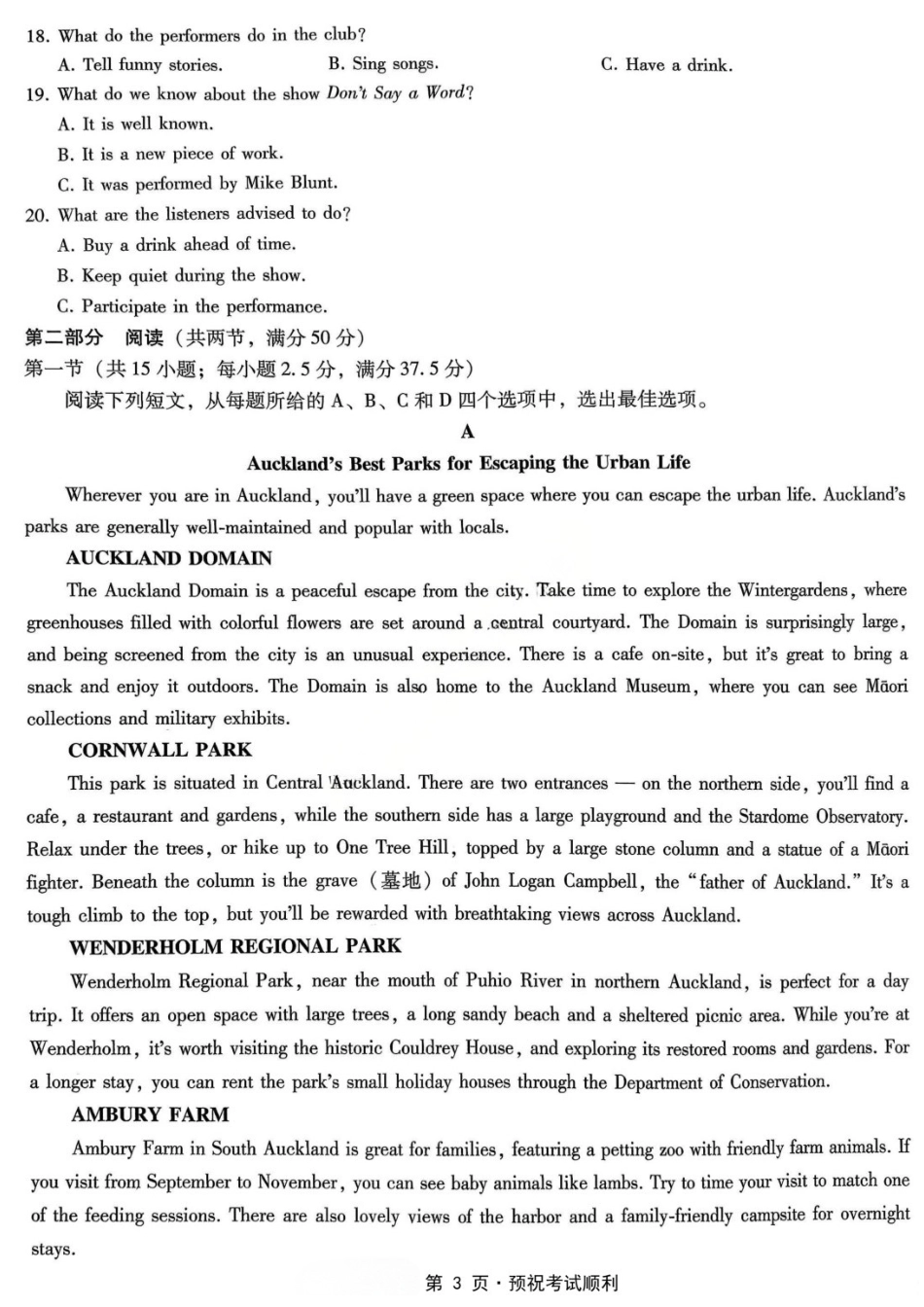 18. What do the performers do in the club?
A. Tell funny stories. B. Sing songs. C. Have a drink.
19. What do we know about the show Don't Say a Word?
A. It is well known.
B. It is a new piece of work.
C. It was performed by Mike Blunt.
20. What are the listeners advised to do?
A. Buy a drink ahead of time.
B. Keep quiet during the show.
C. Participate in the performance.
第二部分 阅读（共两节，满分50分）
第一节（共15小题；每小题2.5分，满分37.5分）
阅读下列短文，从每题所给的A、B、C和D四个选项中，选出最佳选项。

A

Auckland's Best Parks for Escaping the Urban Life

Wherever you are in Auckland, you'll have a green space where you can escape the urban life. Auckland's parks are generally well-maintained and popular with locals.

AUCKLAND DOMAIN

The Auckland Domain is a peaceful escape from the city. Take time to explore the Wintergardens, where greenhouses filled with colorful flowers are set around a central courtyard. The Domain is surprisingly large, and being screened from the city is an unusual experience. There is a cafe on-site, but it's great to bring a snack and enjoy it outdoors. The Domain is also home to the Auckland Museum, where you can see Māori collections and military exhibits.

CORNWALL PARK

This park is situated in Central Auckland. There are two entrances — on the northern side, you'll find a cafe, a restaurant and gardens, while the southern side has a large playground and the Stardome Observatory. Relax under the trees, or hike up to One Tree Hill, topped by a large stone column and a statue of a Māori fighter. Beneath the column is the grave（墓地）of John Logan Campbell, the "father of Auckland." It's a tough climb to the top, but you'll be rewarded with breathtaking views across Auckland.

WENDERHOLM REGIONAL PARK

Wenderholm Regional Park, near the mouth of Puhio River in northern Auckland, is perfect for a day trip. It offers an open space with large trees, a long sandy beach and a sheltered picnic area. While you're at Wenderholm, it's worth visiting the historic Couldrey House, and exploring its restored rooms and gardens. For a longer stay, you can rent the park's small holiday houses through the Department of Conservation.

AMBURY FARM

Ambury Farm in South Auckland is great for families, featuring a petting zoo with friendly farm animals. If you visit from September to November, you can see baby animals like lambs. Try to time your visit to match one of the feeding sessions. There are also lovely views of the harbor and a family-friendly campsite for overnight stays.

第3页·预祝考试顺利